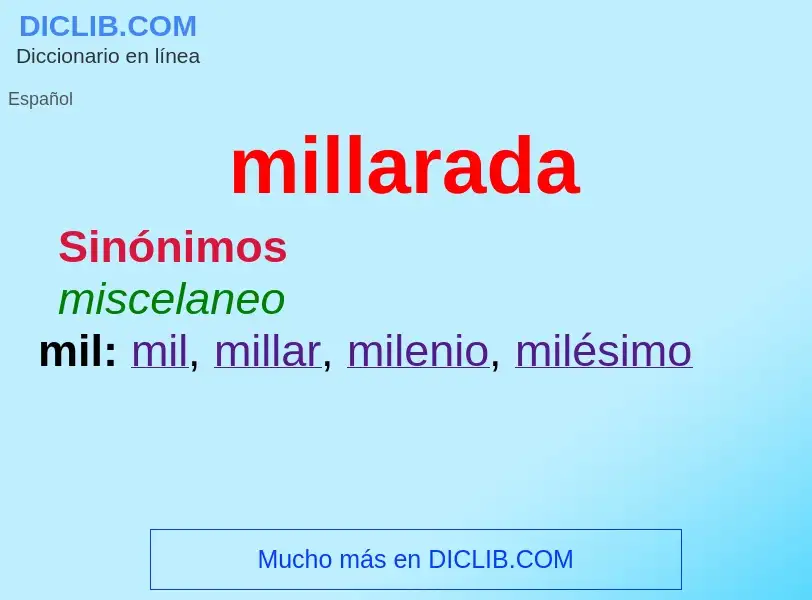 DICLIB.COM
Diccionario en línea

Español

millarada

Sinónimos

miscelaneo

mil: mil, millar, milenio, milésimo

Mucho más en DICLIB.COM